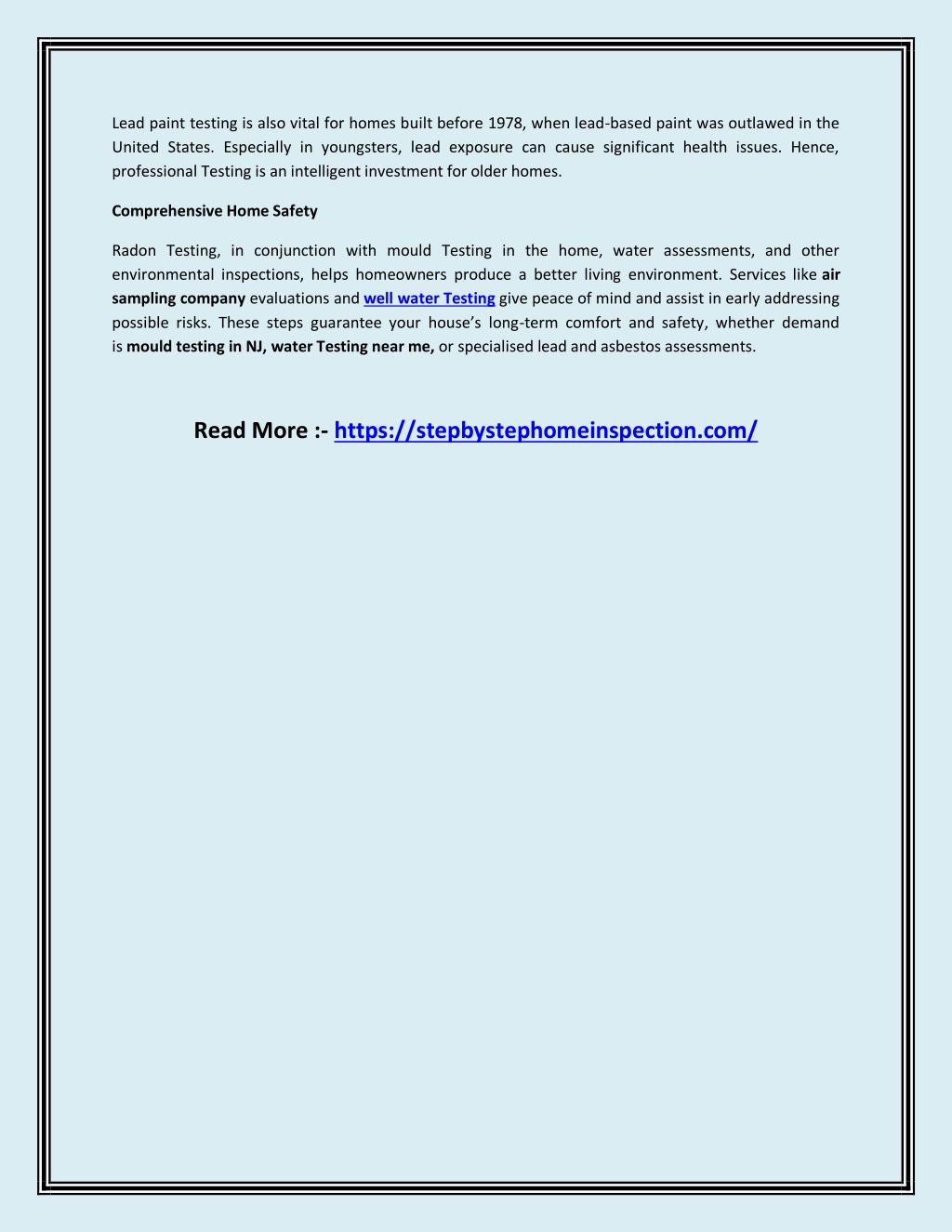 Lead paint testing is also vital for homes built before 1978, when lead-based paint was outlawed in the United States. Especially in youngsters, lead exposure can cause significant health issues. Hence, professional Testing is an intelligent investment for older homes.

Comprehensive Home Safety

Radon Testing, in conjunction with mould Testing in the home, water assessments, and other environmental inspections, helps homeowners produce a better living environment. Services like air sampling company evaluations and well water Testing give peace of mind and assist in early addressing possible risks. These steps guarantee your house's long-term comfort and safety, whether demand is mould testing in NJ, water Testing near me, or specialised lead and asbestos assessments.

Read More :- https://stepbystephomeinspection.com/